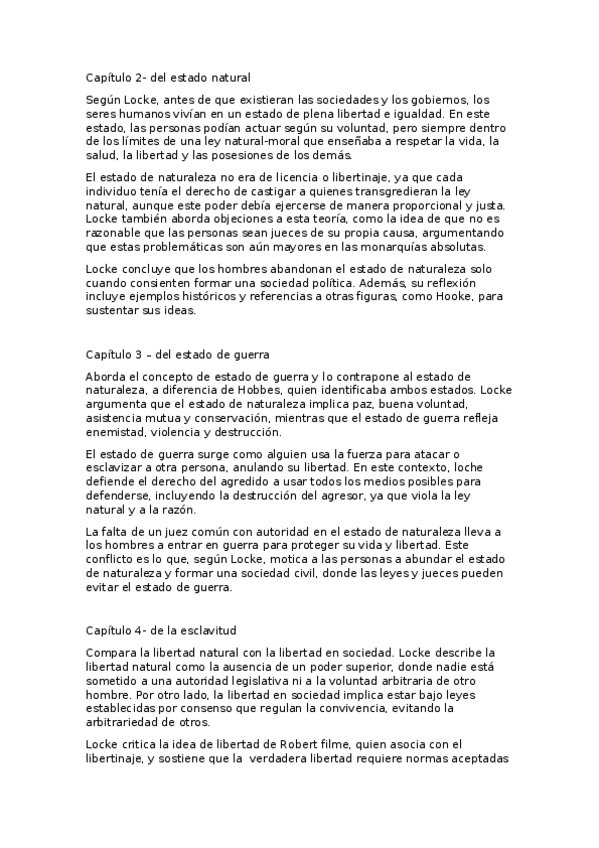 Capítulo 2- del estado natural

Según Locke, antes de que existieran las sociedades y los gobiernos, los seres humanos vivían en un estado de plena libertad e igualdad. En este estado, las personas podían actuar según su voluntad, pero siempre dentro de los límites de una ley natural-moral que enseñaba a respetar la vida, la salud, la libertad y las posesiones de los demás.

El estado de naturaleza no era de licencia o libertinaje, ya que cada individuo tenía el derecho de castigar a quienes transgredieran la ley natural, aunque este poder debía ejercerse de manera proporcional y justa. Locke también aborda objeciones a esta teoría, como la idea de que no es razonable que las personas sean jueces de su propia causa, argumentando que estas problemáticas son aún mayores en las monarquías absolutas.

Locke concluye que los hombres abandonan el estado de naturaleza solo cuando consienten formar una sociedad política. Además, su reflexión incluye ejemplos históricos y referencias a otras figuras, como Hooke, para sustentar sus ideas.

Capítulo 3 – del estado de guerra

Aborda el concepto de estado de guerra y lo contrapone al estado de naturaleza, a diferencia de Hobbes, quien identificaba ambos estados. Locke argumenta que el estado de naturaleza implica paz, buena voluntad, asistencia mutua y conservación, mientras que el estado de guerra refleja enemistad, violencia y destrucción.

El estado de guerra surge como alguien usa la fuerza para atacar o esclavizar a otra persona, anulando su libertad. En este contexto, loche defiende el derecho del agredido a usar todos los medios posibles para defenderse, incluyendo la destrucción del agresor, ya que viola la ley natural y a la razón.

La falta de un juez común con autoridad en el estado de naturaleza lleva a los hombres a entrar en guerra para proteger su vida y libertad. Este conflicto es lo que, según Locke, motica a las personas a abundar el estado de naturaleza y formar una sociedad civil, donde las leyes y jueces pueden evitar el estado de guerra.

Capítulo 4- de la esclavitud

Compara la libertad natural con la libertad en sociedad. Locke describe la libertad natural como la ausencia de un poder superior, donde nadie está sometido a una autoridad legislativa ni a la voluntad arbitraria de otro hombre. Por otro lado, la libertad en sociedad implica estar bajo leyes establecidas por consenso que regulan la convivencia, evitando la arbitrariedad de otros.

Locke critica la idea de libertad de Robert filme, quien asocia con el libertinaje, y sostiene que la verdadera libertad requiere normas aceptadas